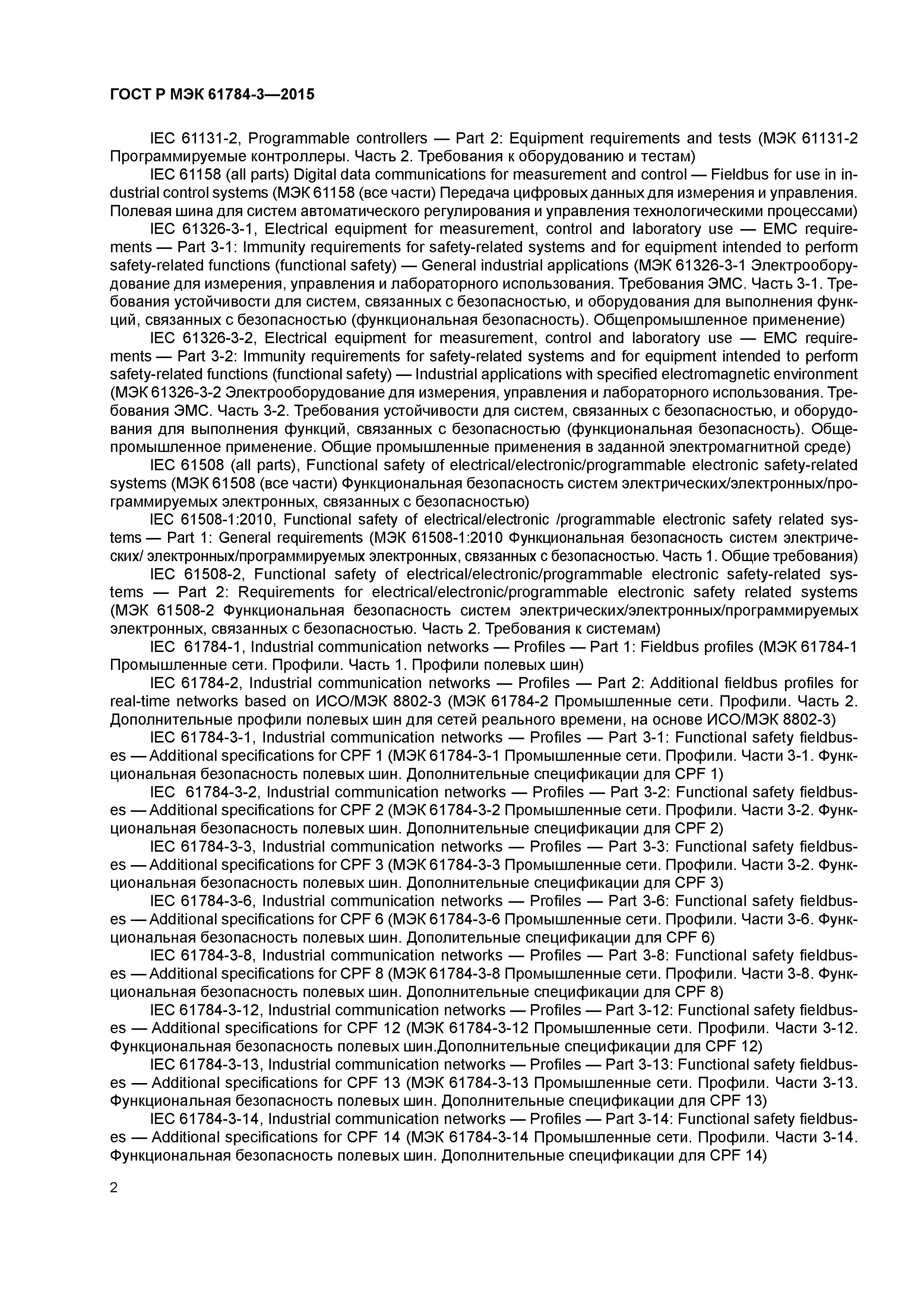 ГОСТ Р МЭК 61784-3—2015

IEC 61131-2, Programmable controllers — Part 2: Equipment requirements and tests (МЭК 61131-2 Программируемые контроллеры. Часть 2. Требования к оборудованию и тестам)

IEC 61158 (all parts) Digital data communications for measurement and control — Fieldbus for use in industrial control systems (МЭК 61158 (все части) Передача цифровых данных для измерения и управления. Полевая шина для систем автоматического регулирования и управления технологическими процессами)

IEC 61326-3-1, Electrical equipment for measurement, control and laboratory use — EMC requirements — Part 3-1: Immunity requirements for safety-related systems and for equipment intended to perform safety-related functions (functional safety) — General industrial applications (МЭК 61326-3-1 Электрооборудование для измерения, управления и лабораторного использования. Требования ЭМС. Часть 3-1. Требования устойчивости для систем, связанных с безопасностью, и оборудования для выполнения функций, связанных с безопасностью (функциональная безопасность). Общепромышленное применение)

IEC 61326-3-2, Electrical equipment for measurement, control and laboratory use — EMC requirements — Part 3-2: Immunity requirements for safety-related systems and for equipment intended to perform safety-related functions (functional safety) — Industrial applications with specified electromagnetic environment (МЭК 61326-3-2 Электрооборудование для измерения, управления и лабораторного использования. Требования ЭМС. Часть 3-2. Требования устойчивости для систем, связанных с безопасностью, и оборудования для выполнения функций, связанных с безопасностью (функциональная безопасность). Общепромышленное применение. Общие промышленные применения в заданной электромагнитной среде)

IEC 61508 (all parts), Functional safety of electrical/electronic/programmable electronic safety-related systems (МЭК 61508 (все части) Функциональная безопасность систем электрических/электронных/программируемых электронных, связанных с безопасностью)

IEC 61508-1:2010, Functional safety of electrical/electronic /programmable electronic safety related systems — Part 1: General requirements (МЭК 61508-1:2010 Функциональная безопасность систем электрических/ электронных/программируемых электронных, связанных с безопасностью. Часть 1. Общие требования)

IEC 61508-2, Functional safety of electrical/electronic/programmable electronic safety-related systems — Part 2: Requirements for electrical/electronic/programmable electronic safety related systems (МЭК 61508-2 Функциональная безопасность систем электрических/электронных/программируемых электронных, связанных с безопасностью. Часть 2. Требования к системам)

IEC 61784-1, Industrial communication networks — Profiles — Part 1: Fieldbus profiles (МЭК 61784-1 Промышленные сети. Профили. Часть 1. Профили полевых шин)

IEC 61784-2, Industrial communication networks — Profiles — Part 2: Additional fieldbus profiles for real-time networks based on ИСО/МЭК 8802-3 (МЭК 61784-2 Промышленные сети. Профили. Часть 2. Дополнительные профили полевых шин для сетей реального времени, на основе ИСО/МЭК 8802-3)

IEC 61784-3-1, Industrial communication networks — Profiles — Part 3-1: Functional safety fieldbuses — Additional specifications for CPF 1 (МЭК 61784-3-1 Промышленные сети. Профили. Части 3-1. Функциональная безопасность полевых шин. Дополнительные спецификации для CPF 1)

IEC 61784-3-2, Industrial communication networks — Profiles — Part 3-2: Functional safety fieldbuses — Additional specifications for CPF 2 (МЭК 61784-3-2 Промышленные сети. Профили. Части 3-2. Функциональная безопасность полевых шин. Дополнительные спецификации для CPF 2)

IEC 61784-3-3, Industrial communication networks — Profiles — Part 3-3: Functional safety fieldbuses — Additional specifications for CPF 3 (МЭК 61784-3-3 Промышленные сети. Профили. Части 3-2. Функциональная безопасность полевых шин. Дополнительные спецификации для CPF 3)

IEC 61784-3-6, Industrial communication networks — Profiles — Part 3-6: Functional safety fieldbuses — Additional specifications for CPF 6 (МЭК 61784-3-6 Промышленные сети. Профили. Части 3-6. Функциональная безопасность полевых шин. Дополнительные спецификации для CPF 6)

IEC 61784-3-8, Industrial communication networks — Profiles — Part 3-8: Functional safety fieldbuses — Additional specifications for CPF 8 (МЭК 61784-3-8 Промышленные сети. Профили. Части 3-8. Функциональная безопасность полевых шин. Дополнительные спецификации для CPF 8)

IEC 61784-3-12, Industrial communication networks — Profiles — Part 3-12: Functional safety fieldbuses — Additional specifications for CPF 12 (МЭК 61784-3-12 Промышленные сети. Профили. Части 3-12. Функциональная безопасность полевых шин.Дополнительные спецификации для CPF 12)

IEC 61784-3-13, Industrial communication networks — Profiles — Part 3-13: Functional safety fieldbuses — Additional specifications for CPF 13 (МЭК 61784-3-13 Промышленные сети. Профили. Части 3-13. Функциональная безопасность полевых шин. Дополнительные спецификации для CPF 13)

IEC 61784-3-14, Industrial communication networks — Profiles — Part 3-14: Functional safety fieldbuses — Additional specifications for CPF 14 (МЭК 61784-3-14 Промышленные сети. Профили. Части 3-14. Функциональная безопасность полевых шин. Дополнительные спецификации для CPF 14)

2